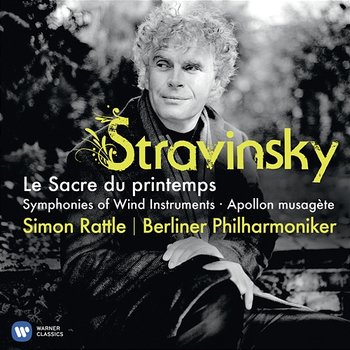 Stravinsky
Le Sacre du printemps
Symphonies of Wind Instruments · Apollon musagète
Simon Rattle | Berliner Philharmoniker

WARNER CLASSICS